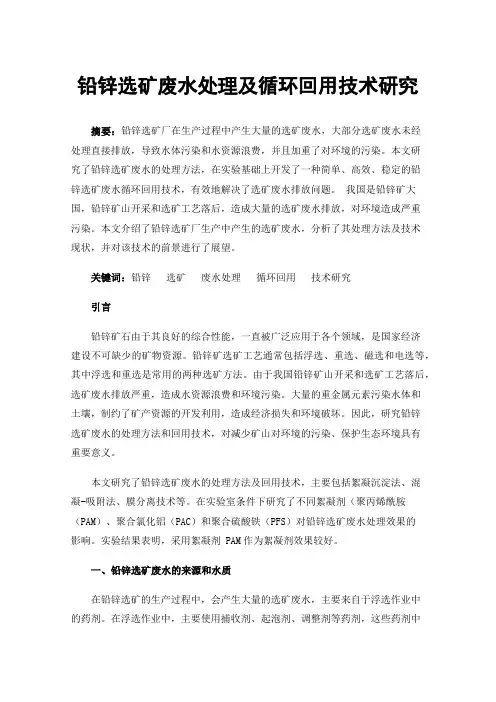 铅锌选矿废水处理及循环回用技术研究

摘要：铅锌选矿厂在生产过程中产生大量的选矿废水，大部分选矿废水未经处理直接排放，导致水体污染和水资源浪费，并且加重了对环境的污染。本文研究了铅锌选矿废水的处理方法，在实验基础上开发了一种简单、高效、稳定的铅锌选矿废水循环回用技术，有效地解决了选矿废水排放问题。 我国是铅锌矿大国，铅锌矿山开采和选矿工艺落后，造成大量的选矿废水排放，对环境造成严重污染。本文介绍了铅锌选矿厂生产中产生的选矿废水，分析了其处理方法及技术现状，并对该技术的前景进行了展望。

关键词：铅锌 选矿 废水处理 循环回用 技术研究

引言

铅锌矿石由于其良好的综合性能，一直被广泛应用于各个领域，是国家经济建设不可缺少的矿物资源。铅锌矿选矿工艺通常包括浮选、重选、磁选和电选等，其中浮选和重选是常用的两种选矿方法。由于我国铅锌矿山开采和选矿工艺落后，选矿废水排放严重，造成水资源浪费和环境污染。大量的重金属元素污染水体和土壤，制约了矿产资源的开发利用，造成经济损失和环境破坏。因此，研究铅锌选矿废水的处理方法和回用技术，对减少矿山对环境的污染、保护生态环境具有重要意义。

本文研究了铅锌选矿废水的处理方法及回用技术，主要包括絮凝沉淀法、混凝-吸附法、膜分离技术等。在实验室条件下研究了不同絮凝剂（聚丙烯酰胺（PAM）、聚合氯化铝（PAC）和聚合硫酸铁（PFS）对铅锌选矿废水处理效果的影响。实验结果表明，采用絮凝剂 PAM 作为絮凝剂效果较好。

一、铅锌选矿废水的来源和水质

在铅锌选矿的生产过程中，会产生大量的选矿废水，主要来自于浮选作业中的药剂。在浮选作业中，主要使用捕收剂、起泡剂、调整剂等药剂，这些药剂中